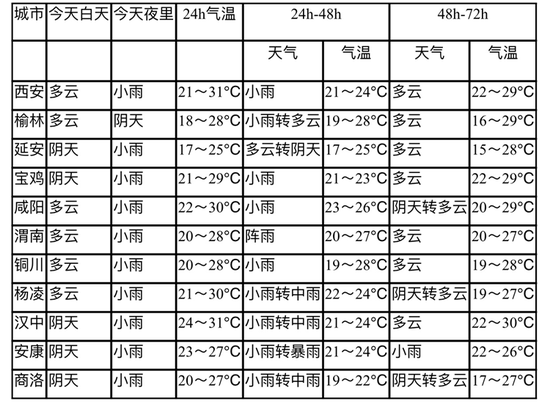 | 城市 | 今天白天 | 今天夜里 | 24h气温 | 24h-48h | | 48h-72h | |
|---|---|---|---|---|---|---|---|
| | | | | 天气 | 气温 | 天气 | 气温 |
| 西安 | 多云 | 小雨 | 21～31°C | 小雨 | 21～24°C | 多云 | 22～29°C |
| 榆林 | 多云 | 阴天 | 18～28°C | 小雨转多云 | 19～28°C | 多云 | 16～29°C |
| 延安 | 阴天 | 小雨 | 17～25°C | 多云转阴天 | 17～25°C | 多云 | 15～28°C |
| 宝鸡 | 阴天 | 小雨 | 21～29°C | 小雨 | 21～23°C | 多云 | 22～29°C |
| 咸阳 | 多云 | 小雨 | 22～30°C | 小雨 | 23～26°C | 阴天转多云 | 20～29°C |
| 渭南 | 多云 | 小雨 | 20～28°C | 阵雨 | 20～27°C | 多云 | 20～27°C |
| 铜川 | 多云 | 小雨 | 20～28°C | 小雨 | 19～28°C | 多云 | 19～28°C |
| 杨凌 | 多云 | 小雨 | 21～30°C | 小雨转中雨 | 22～24°C | 阴天转多云 | 19～27°C |
| 汉中 | 阴天 | 小雨 | 24～31°C | 小雨转中雨 | 21～24°C | 多云 | 22～30°C |
| 安康 | 阴天 | 小雨 | 23～27°C | 小雨转暴雨 | 21～24°C | 小雨 | 22～26°C |
| 商洛 | 阴天 | 小雨 | 20～27°C | 小雨转中雨 | 19～22°C | 阴天转多云 | 17～27°C |